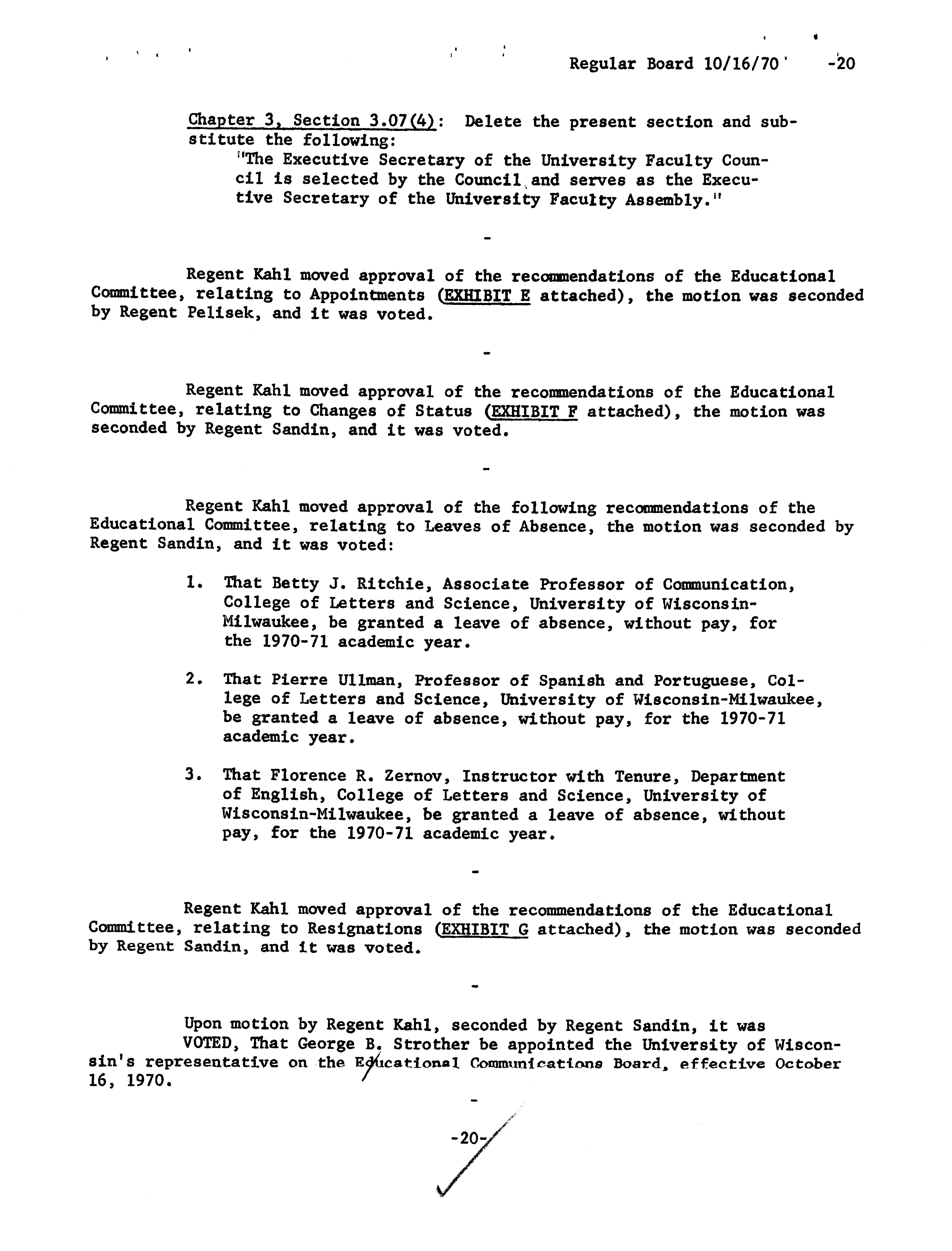 Regular Board 10/16/70 -20

Chapter 3, Section 3.07(4): Delete the present section and substitute the following:
"The Executive Secretary of the University Faculty Council is selected by the Council and serves as the Executive Secretary of the University Faculty Assembly."

-

Regent Kahl moved approval of the recommendations of the Educational Committee, relating to Appointments (EXHIBIT E attached), the motion was seconded by Regent Pelisek, and it was voted.

-

Regent Kahl moved approval of the recommendations of the Educational Committee, relating to Changes of Status (EXHIBIT F attached), the motion was seconded by Regent Sandin, and it was voted.

-

Regent Kahl moved approval of the following recommendations of the Educational Committee, relating to Leaves of Absence, the motion was seconded by Regent Sandin, and it was voted:

1. That Betty J. Ritchie, Associate Professor of Communication, College of Letters and Science, University of Wisconsin-Milwaukee, be granted a leave of absence, without pay, for the 1970-71 academic year.

2. That Pierre Ullman, Professor of Spanish and Portuguese, College of Letters and Science, University of Wisconsin-Milwaukee, be granted a leave of absence, without pay, for the 1970-71 academic year.

3. That Florence R. Zernov, Instructor with Tenure, Department of English, College of Letters and Science, University of Wisconsin-Milwaukee, be granted a leave of absence, without pay, for the 1970-71 academic year.

-

Regent Kahl moved approval of the recommendations of the Educational Committee, relating to Resignations (EXHIBIT G attached), the motion was seconded by Regent Sandin, and it was voted.

-

Upon motion by Regent Kahl, seconded by Regent Sandin, it was
VOTED, That George B. Strother be appointed the University of Wisconsin's representative on the Educational Communications Board, effective October 16, 1970.

-

-20-